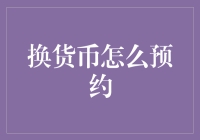 换货币怎么预约